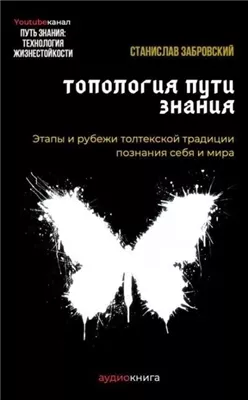 Youtubeканал
ПУТЬ ЗНАНИЯ: ТЕХНОЛОГИЯ ЖИЗНЕСТОЙКОСТИ

СТАНИСЛАВ ЗАБРОВСКИЙ

ТОПОЛОГИЯ ПУТИ ЗНАНИЯ

Этапы и рубежи толтекской традиции познания себя и мира

аудиокнига